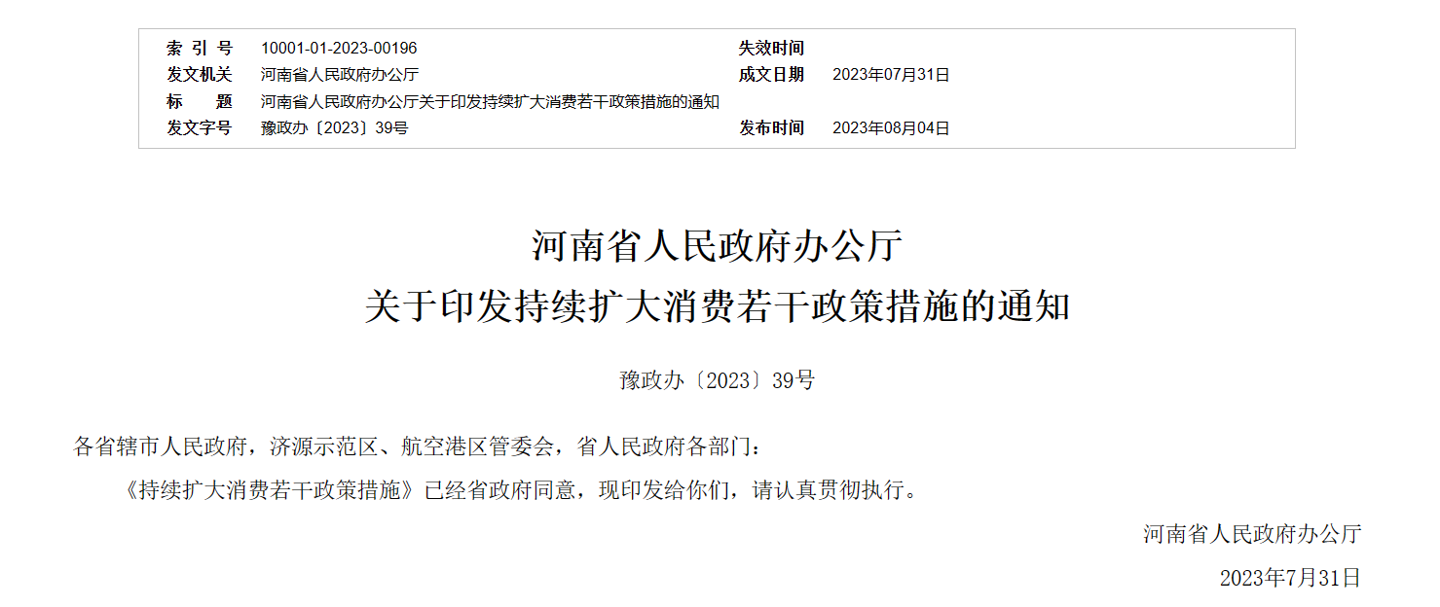 | 索 引 号 | 10001-01-2023-00196 | 失效时间 | |
|---|---|---|---|
| 发文机关 | 河南省人民政府办公厅 | 成文日期 | 2023年07月31日 |
| 标 题 | 河南省人民政府办公厅关于印发持续扩大消费若干政策措施的通知 | | |
| 发文字号 | 豫政办〔2023〕39号 | 发布时间 | 2023年08月04日 |

河南省人民政府办公厅
关于印发持续扩大消费若干政策措施的通知

豫政办〔2023〕39号

各省辖市人民政府，济源示范区、航空港区管委会，省人民政府各部门：

《持续扩大消费若干政策措施》已经省政府同意，现印发给你们，请认真贯彻执行。

河南省人民政府办公厅

2023年7月31日